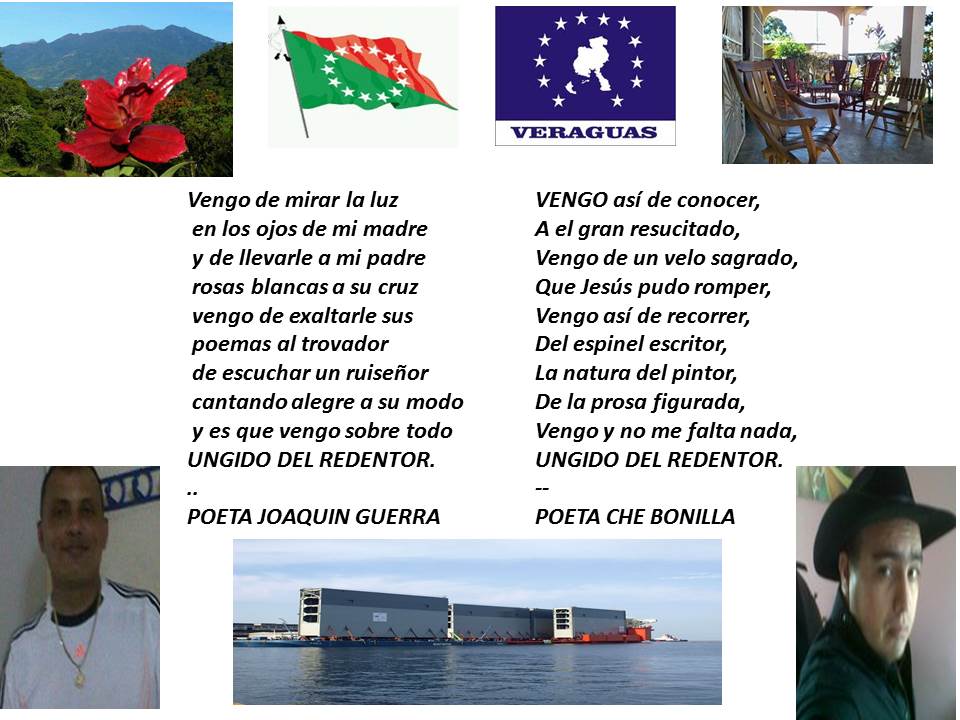 VERAGUAS

Vengo de mirar la luz
en los ojos de mi madre
y de llevarle a mi padre
rosas blancas a su cruz
vengo de exaltarle sus
poemas al trovador
de escuchar un ruiseñor
cantando alegre a su modo
y es que vengo sobre todo
UNGIDO DEL REDENTOR.
..
POETA JOAQUIN GUERRA

VENGO así de conocer,
A el gran resucitado,
Vengo de un velo sagrado,
Que Jesús pudo romper,
Vengo así de recorrer,
Del espinel escritor,
La natura del pintor,
De la prosa figurada,
Vengo y no me falta nada,
UNGIDO DEL REDENTOR.
--
POETA CHE BONILLA